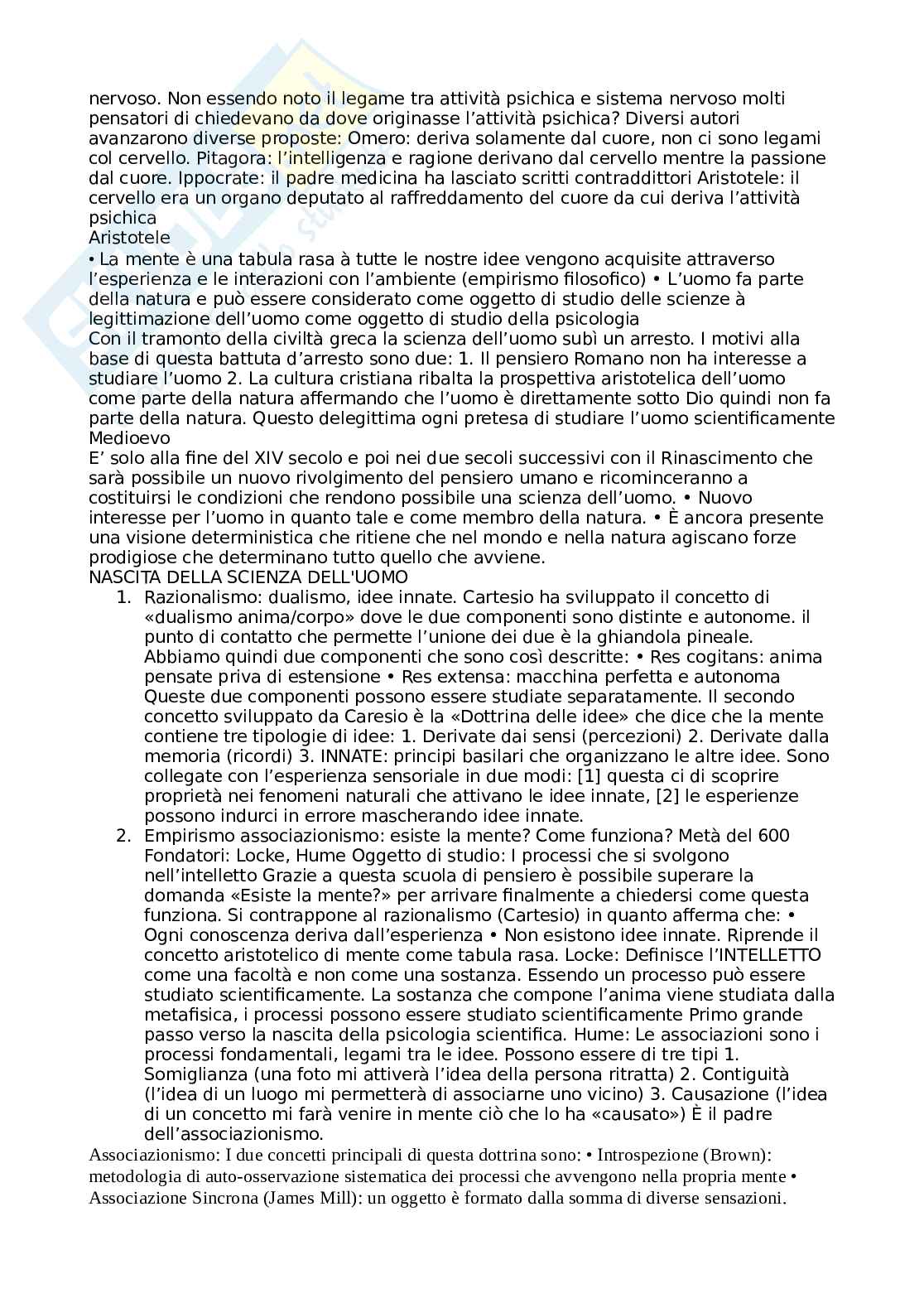 nervoso. Non essendo noto il legame tra attività psichica e sistema nervoso molti pensatori di chiedevano da dove originasse l'attività psichica? Diversi autori avanzarono diverse proposte: Omero: deriva solamente dal cuore, non ci sono legami col cervello. Pitagora: l'intelligenza e ragione derivano dal cervello mentre la passione dal cuore. Ippocrate: il padre medicina ha lasciato scritti contraddittori Aristotele: il cervello era un organo deputato al raffreddamento del cuore da cui deriva l'attività psichica
Aristotele
• La mente è una tabula rasa à tutte le nostre idee vengono acquisite attraverso l'esperienza e le interazioni con l'ambiente (empirismo filosofico) • L'uomo fa parte della natura e può essere considerato come oggetto di studio delle scienze à legittimazione dell'uomo come oggetto di studio della psicologia
Con il tramonto della civiltà greca la scienza dell'uomo subì un arresto. I motivi alla base di questa battuta d'arresto sono due: 1. Il pensiero Romano non ha interesse a studiare l'uomo 2. La cultura cristiana ribalta la prospettiva aristotelica dell'uomo come parte della natura affermando che l'uomo è direttamente sotto Dio quindi non fa parte della natura. Questo delegittima ogni pretesa di studiare l'uomo scientificamente
Medioevo
E' solo alla fine del XIV secolo e poi nei due secoli successivi con il Rinascimento che sarà possibile un nuovo rivolgimento del pensiero umano e ricominceranno a costituirsi le condizioni che rendono possibile una scienza dell'uomo. • Nuovo interesse per l'uomo in quanto tale e come membro della natura. • È ancora presente una visione deterministica che ritiene che nel mondo e nella natura agiscano forze prodigiose che determinano tutto quello che avviene.
NASCITA DELLA SCIENZA DELL'UOMO
1. Razionalismo: dualismo, idee innate. Cartesio ha sviluppato il concetto di «dualismo anima/corpo» dove le due componenti sono distinte e autonome. il punto di contatto che permette l'unione dei due è la ghiandola pineale. Abbiamo quindi due componenti che sono così descritte: • Res cogitans: anima pensate priva di estensione • Res extensa: macchina perfetta e autonoma Queste due componenti possono essere studiate separatamente. Il secondo concetto sviluppato da Caresio è la «Dottrina delle idee» che dice che la mente contiene tre tipologie di idee: 1. Derivate dai sensi (percezioni) 2. Derivate dalla memoria (ricordi) 3. INNATE: principi basilari che organizzano le altre idee. Sono collegate con l'esperienza sensoriale in due modi: [1] questa ci di scoprire proprietà nei fenomeni naturali che attivano le idee innate, [2] le esperienze possono indurci in errore mascherando idee innate.
2. Empirismo associazionismo: esiste la mente? Come funziona? Metà del 600 Fondatori: Locke, Hume Oggetto di studio: I processi che si svolgono nell'intelletto Grazie a questa scuola di pensiero è possibile superare la domanda «Esiste la mente?» per arrivare finalmente a chiedersi come questa funziona. Si contrappone al razionalismo (Cartesio) in quanto afferma che: • Ogni conoscenza deriva dall'esperienza • Non esistono idee innate. Riprende il concetto aristotelico di mente come tabula rasa. Locke: Definisce l'INTELLETTO come una facoltà e non come una sostanza. Essendo un processo può essere studiato scientificamente. La sostanza che compone l'anima viene studiata dalla metafisica, i processi possono essere studiato scientificamente Primo grande passo verso la nascita della psicologia scientifica. Hume: Le associazioni sono i processi fondamentali, legami tra le idee. Possono essere di tre tipi 1. Somiglianza (una foto mi attiverà l'idea della persona ritratta) 2. Contiguità (l'idea di un luogo mi permetterà di associarne uno vicino) 3. Causazione (l'idea di un concetto mi farà venire in mente ciò che lo ha «causato») È il padre dell'associazionismo.
Associazionismo: I due concetti principali di questa dottrina sono: • Introspezione (Brown): metodologia di auto-osservazione sistematica dei processi che avvengono nella propria mente • Associazione Sincrona (James Mill): un oggetto è formato dalla somma di diverse sensazioni.